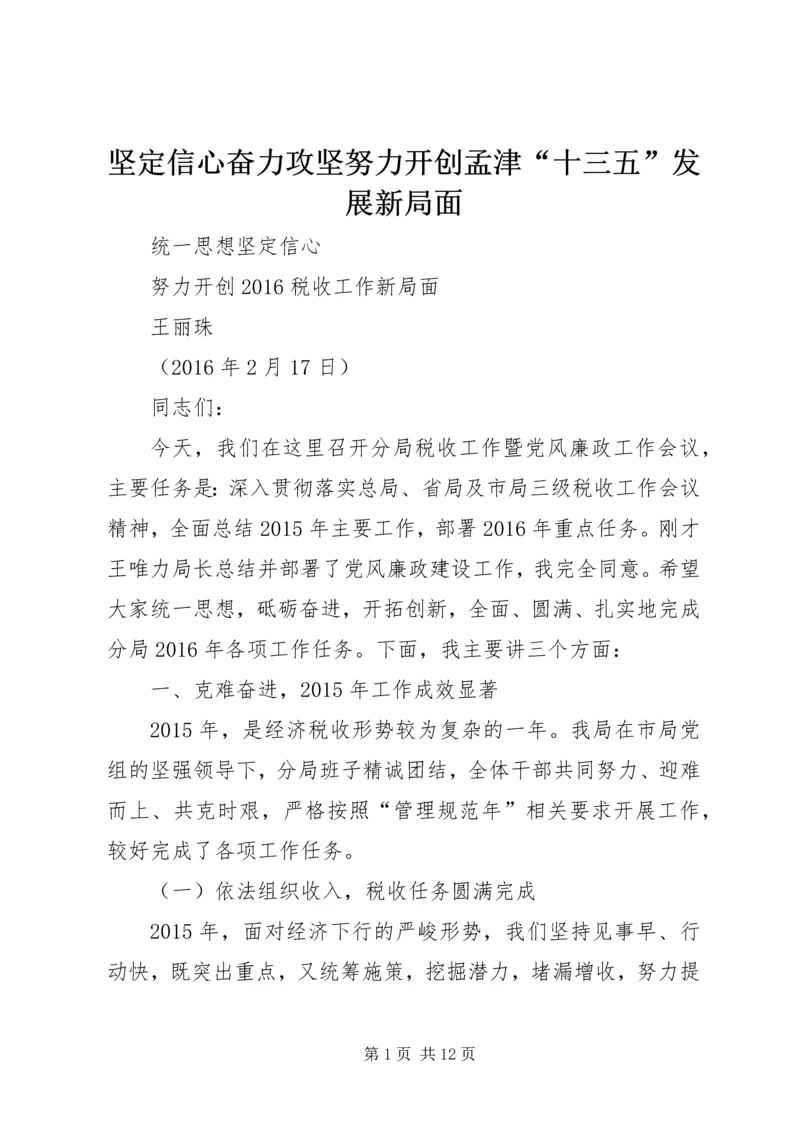 坚定信心奋力攻坚努力开创孟津“十三五”发展新局面

统一思想坚定信心

努力开创2016税收工作新局面

王丽珠

（2016年2月17日）

同志们：

今天，我们在这里召开分局税收工作暨党风廉政工作会议，主要任务是：深入贯彻落实总局、省局及市局三级税收工作会议精神，全面总结2015年主要工作，部署2016年重点任务。刚才王唯力局长总结并部署了党风廉政建设工作，我完全同意。希望大家统一思想，砥砺奋进，开拓创新，全面、圆满、扎实地完成分局2016年各项工作任务。下面，我主要讲三个方面：

一、克难奋进，2015年工作成效显著

2015年，是经济税收形势较为复杂的一年。我局在市局党组的坚强领导下，分局班子精诚团结，全体干部共同努力、迎难而上、共克时艰，严格按照“管理规范年”相关要求开展工作，较好完成了各项工作任务。

（一）依法组织收入，税收任务圆满完成

2015年，面对经济下行的严峻形势，我们坚持见事早、行动快，既突出重点，又统筹施策，挖掘潜力，堵漏增收，努力提

第1页 共12页